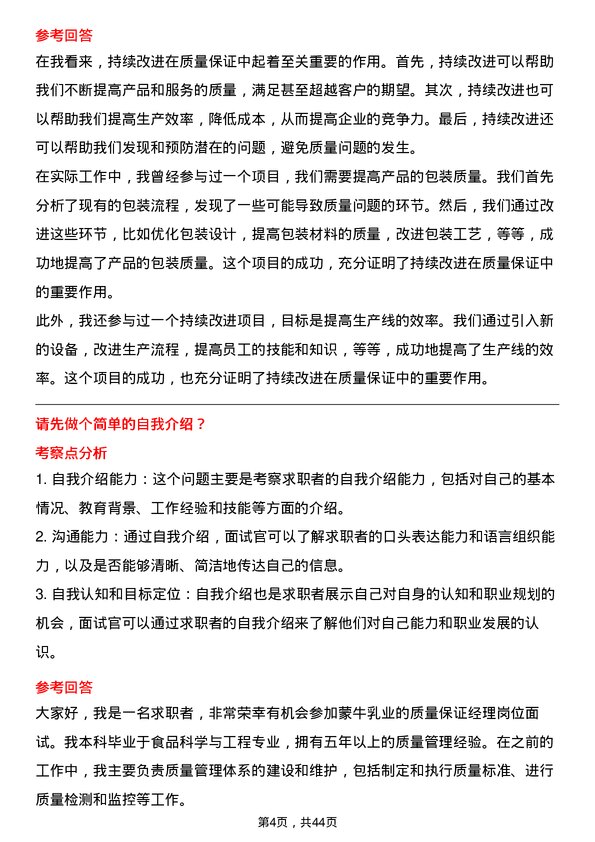 参考回答
在我看来，持续改进在质量保证中起着至关重要的作用。首先，持续改进可以帮助我们不断提高产品和服务的质量，满足甚至超越客户的期望。其次，持续改进也可以帮助我们提高生产效率，降低成本，从而提高企业的竞争力。最后，持续改进还可以帮助我们发现和预防潜在的问题，避免质量问题的发生。
在实际工作中，我曾经参与过一个项目，我们需要提高产品的包装质量。我们首先分析了现有的包装流程，发现了一些可能导致质量问题的环节。然后，我们通过改进这些环节，比如优化包装设计，提高包装材料的质量，改进包装工艺，等等，成功地提高了产品的包装质量。这个项目的成功，充分证明了持续改进在质量保证中的重要作用。
此外，我还参与过一个持续改进项目，目标是提高生产线的效率。我们通过引入新的设备，改进生产流程，提高员工的技能和知识，等等，成功地提高了生产线的效率。这个项目的成功，也充分证明了持续改进在质量保证中的重要作用。

请先做个简单的自我介绍？
考察点分析
1. 自我介绍能力：这个问题主要是考察求职者的自我介绍能力，包括对自己的基本情况、教育背景、工作经验和技能等方面的介绍。
2. 沟通能力：通过自我介绍，面试官可以了解求职者的口头表达能力和语言组织能力，以及是否能够清晰、简洁地传达自己的信息。
3. 自我认知和目标定位：自我介绍也是求职者展示自己对自身的认知和职业规划的机会，面试官可以通过求职者的自我介绍来了解他们对自己能力和职业发展的认识。

参考回答
大家好，我是一名求职者，非常荣幸有机会参加蒙牛乳业的质量保证经理岗位面试。我本科毕业于食品科学与工程专业，拥有五年以上的质量管理经验。在之前的工作中，我主要负责质量管理体系的建设和维护，包括制定和执行质量标准、进行质量检测和监控等工作。

第4页，共44页